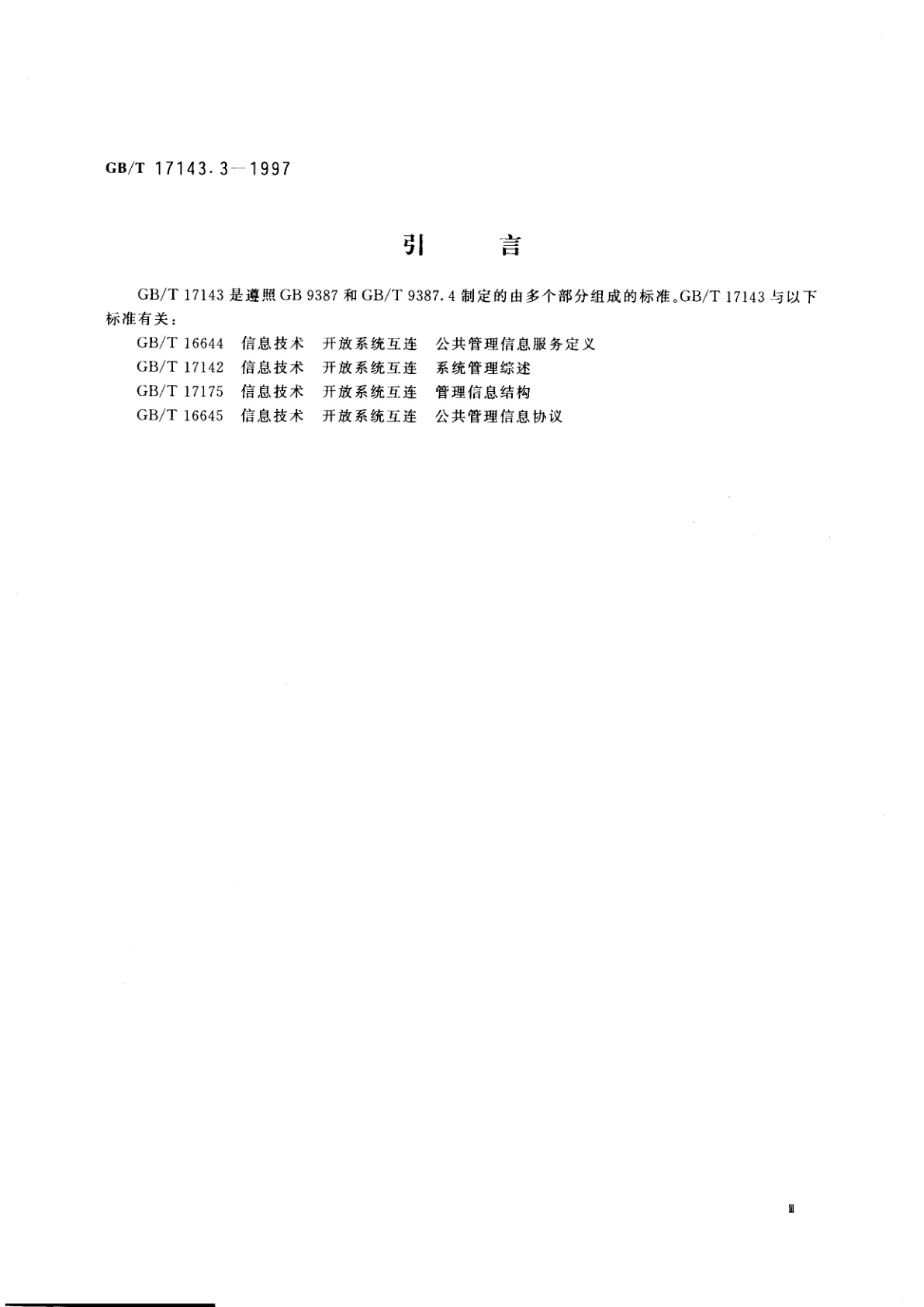 GB/T 17143.3—1997

引　　言

GB/T 17143 是遵照 GB 9387 和 GB/T 9387.4 制定的由多个部分组成的标准。GB/T 17143 与以下标准有关：

GB/T 16644　信息技术　开放系统互连　公共管理信息服务定义
GB/T 17142　信息技术　开放系统互连　系统管理综述
GB/T 17175　信息技术　开放系统互连　管理信息结构
GB/T 16645　信息技术　开放系统互连　公共管理信息协议

Ⅲ